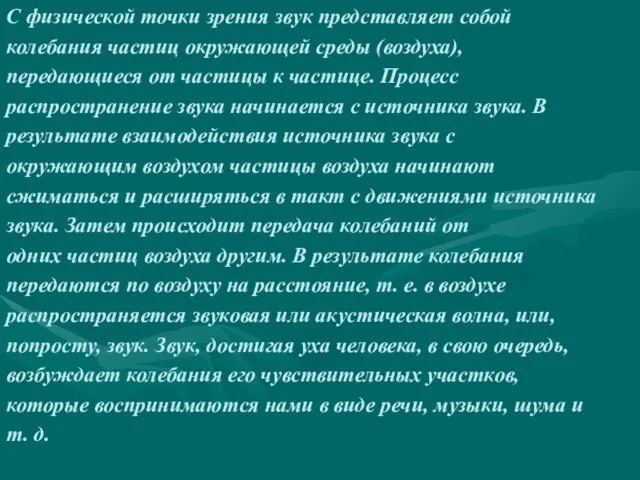 С физической точки зрения звук представляет собой колебания частиц окружающей среды (воздуха), передающиеся от частицы к частице. Процесс распространение звука начинается с источника звука. В результате взаимодействия источника звука с окружающим воздухом частицы воздуха начинают сжиматься и расширяться в такт с движениями источника звука. Затем происходит передача колебаний от одних частиц воздуха другим. В результате колебания передаются по воздуху на расстояние, т. е. в воздухе распространяется звуковая или акустическая волна, или, попросту, звук. Звук, достигая уха человека, в свою очередь, возбуждает колебания его чувствительных участков, которые воспринимаются нами в виде речи, музыки, шума и т. д.